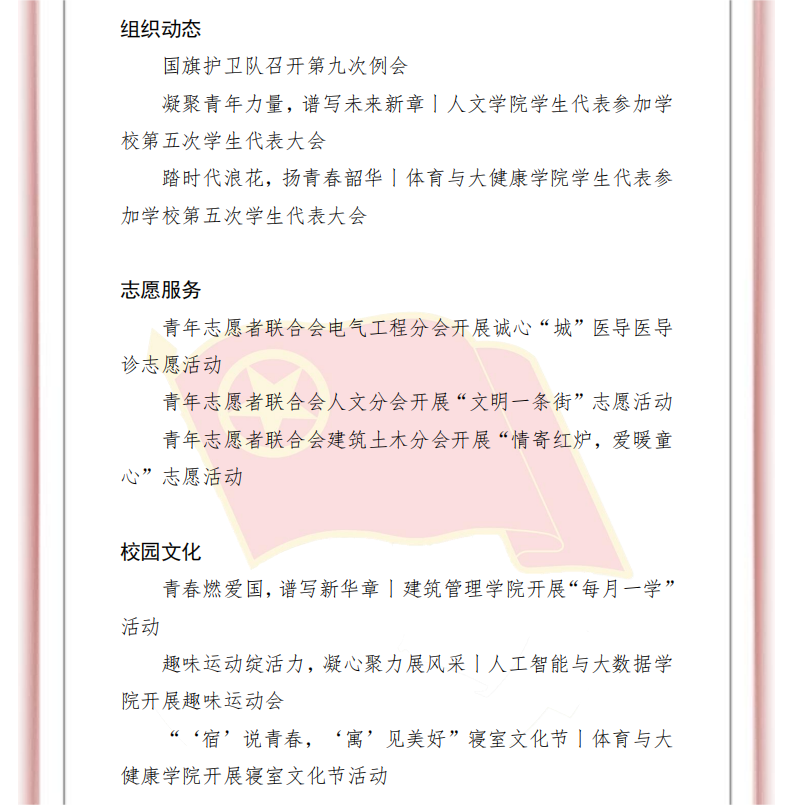 组织动态

国旗护卫队召开第九次例会

凝聚青年力量，谱写未来新章丨人文学院学生代表参加学校第五次学生代表大会

踏时代浪花，扬青春韶华丨体育与大健康学院学生代表参加学校第五次学生代表大会

志愿服务

青年志愿者联合会电气工程分会开展诚心“城”医导医导诊志愿活动

青年志愿者联合会人文分会开展“文明一条街”志愿活动

青年志愿者联合会建筑土木分会开展“情寄红炉，爱暖童心”志愿活动

校园文化

青春燃爱国，谱写新华章丨建筑管理学院开展“每月一学”活动

趣味运动绽活力，凝心聚力展风采丨人工智能与大数据学院开展趣味运动会

“‘宿’说青春，‘寓’见美好”寝室文化节丨体育与大健康学院开展寝室文化节活动